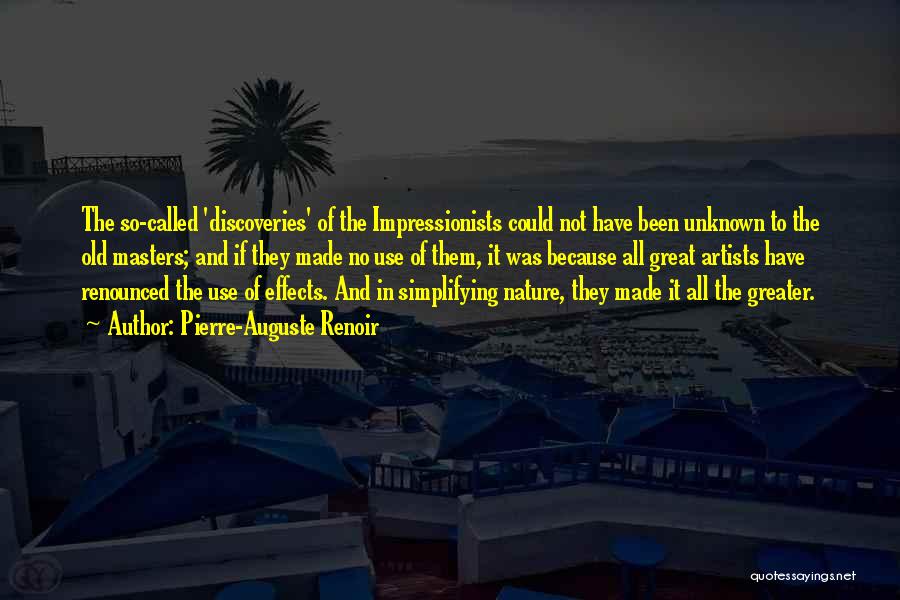 The so-called 'discoveries' of the Impressionists could not have been unknown to the old masters; and if they made no use of them, it was because all great artists have renounced the use of effects. And in simplifying nature, they made it all the greater.
~ Author: Pierre-Auguste Renoir

quotessayings.net